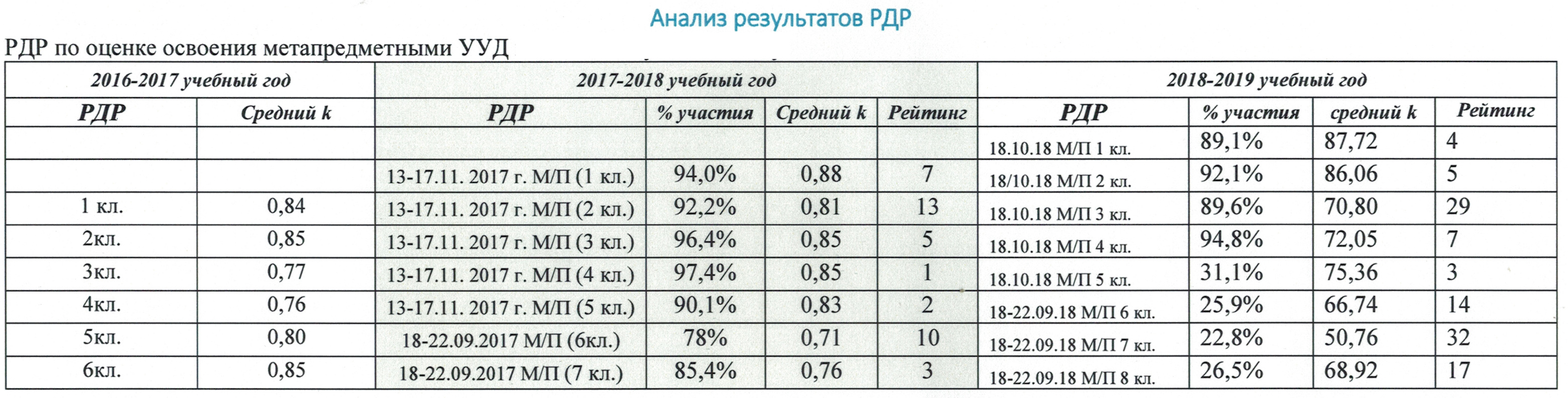 Анализ результатов РДР

РДР по оценке освоения метапредметными УУД

| 2016-2017 учебный год | | 2017-2018 учебный год | | | | 2018-2019 учебный год | | | |
|---|---|---|---|---|---|---|---|---|---|
| РДР | Средний k | РДР | % участия | Средний k | Рейтинг | РДР | % участия | средний k | Рейтинг |
| | | | | | | 18.10.18 М/П 1 кл. | 89,1% | 87,72 | 4 |
| | | 13-17.11. 2017 г. М/П (1 кл.) | 94,0% | 0,88 | 7 | 18/10.18 М/П 2 кл. | 92,1% | 86,06 | 5 |
| 1 кл. | 0,84 | 13-17.11. 2017 г. М/П (2 кл.) | 92,2% | 0,81 | 13 | 18.10.18 М/П 3 кл. | 89,6% | 70,80 | 29 |
| 2кл. | 0,85 | 13-17.11. 2017 г. М/П (3 кл.) | 96,4% | 0,85 | 5 | 18.10.18 М/П 4 кл. | 94,8% | 72,05 | 7 |
| 3кл. | 0,77 | 13-17.11. 2017 г. М/П (4 кл.) | 97,4% | 0,85 | 1 | 18.10.18 М/П 5 кл. | 31,1% | 75,36 | 3 |
| 4кл. | 0,76 | 13-17.11. 2017 г. М/П (5 кл.) | 90,1% | 0,83 | 2 | 18-22.09.18 М/П 6 кл. | 25,9% | 66,74 | 14 |
| 5кл. | 0,80 | 18-22.09.2017 М/П (6кл.) | 78% | 0,71 | 10 | 18-22.09.18 М/П 7 кл. | 22,8% | 50,76 | 32 |
| 6кл. | 0,85 | 18-22.09.2017 М/П (7 кл.) | 85,4% | 0,76 | 3 | 18-22.09.18 М/П 8 кл. | 26,5% | 68,92 | 17 |